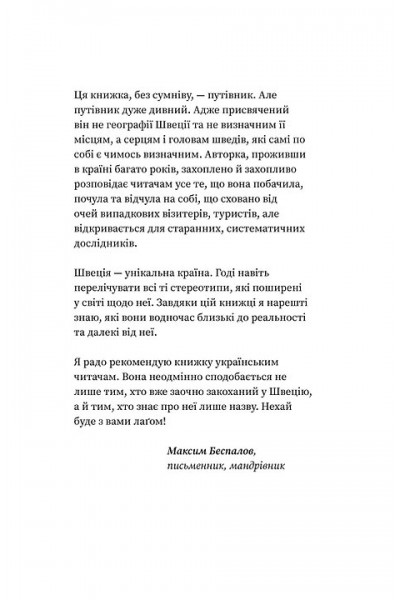 Ця книжка, без сумніву, — путівник. Але путівник дуже дивний. Адже присвячений він не географії Швеції та не визначним її місцям, а серцям і головам шведів, які самі по собі є чимось визначним. Авторка, проживши в країні багато років, захоплено й захопливо розповідає читачам усе те, що вона побачила, почула та відчула на собі, що сховано від очей випадкових візитерів, туристів, але відкривається для старанних, систематичних дослідників.

Швеція — унікальна країна. Годі навіть перелічувати всі ті стереотипи, які поширені у світі щодо неї. Завдяки цій книжці я нарешті знаю, які вони водночас близькі до реальності та далекі від неї.

Я радо рекомендую книжку українським читачам. Вона неодмінно сподобається не лише тим, хто вже заочно закоханий у Швецію, а й тим, хто знає про неї лише назву. Нехай буде з вами лаґом!

Максим Беспалов,
письменник, мандрівник